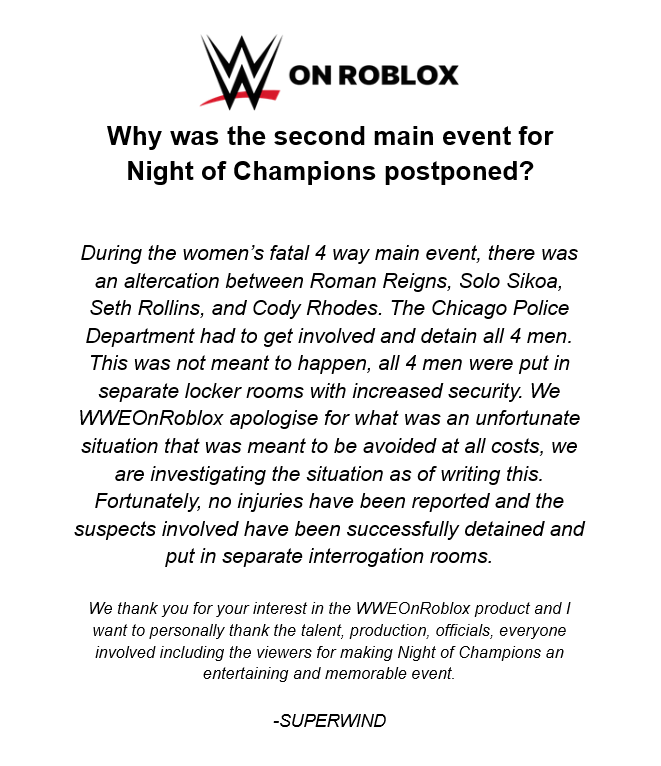 ON ROBLOX

Why was the second main event for Night of Champions postponed?

During the women's fatal 4 way main event, there was an altercation between Roman Reigns, Solo Sikoa, Seth Rollins, and Cody Rhodes. The Chicago Police Department had to get involved and detain all 4 men. This was not meant to happen, all 4 men were put in separate locker rooms with increased security. We WWEOnRoblox apologise for what was an unfortunate situation that was meant to be avoided at all costs, we are investigating the situation as of writing this. Fortunately, no injuries have been reported and the suspects involved have been successfully detained and put in separate interrogation rooms.

We thank you for your interest in the WWEOnRoblox product and I want to personally thank the talent, production, officials, everyone involved including the viewers for making Night of Champions an entertaining and memorable event.

-SUPERWIND